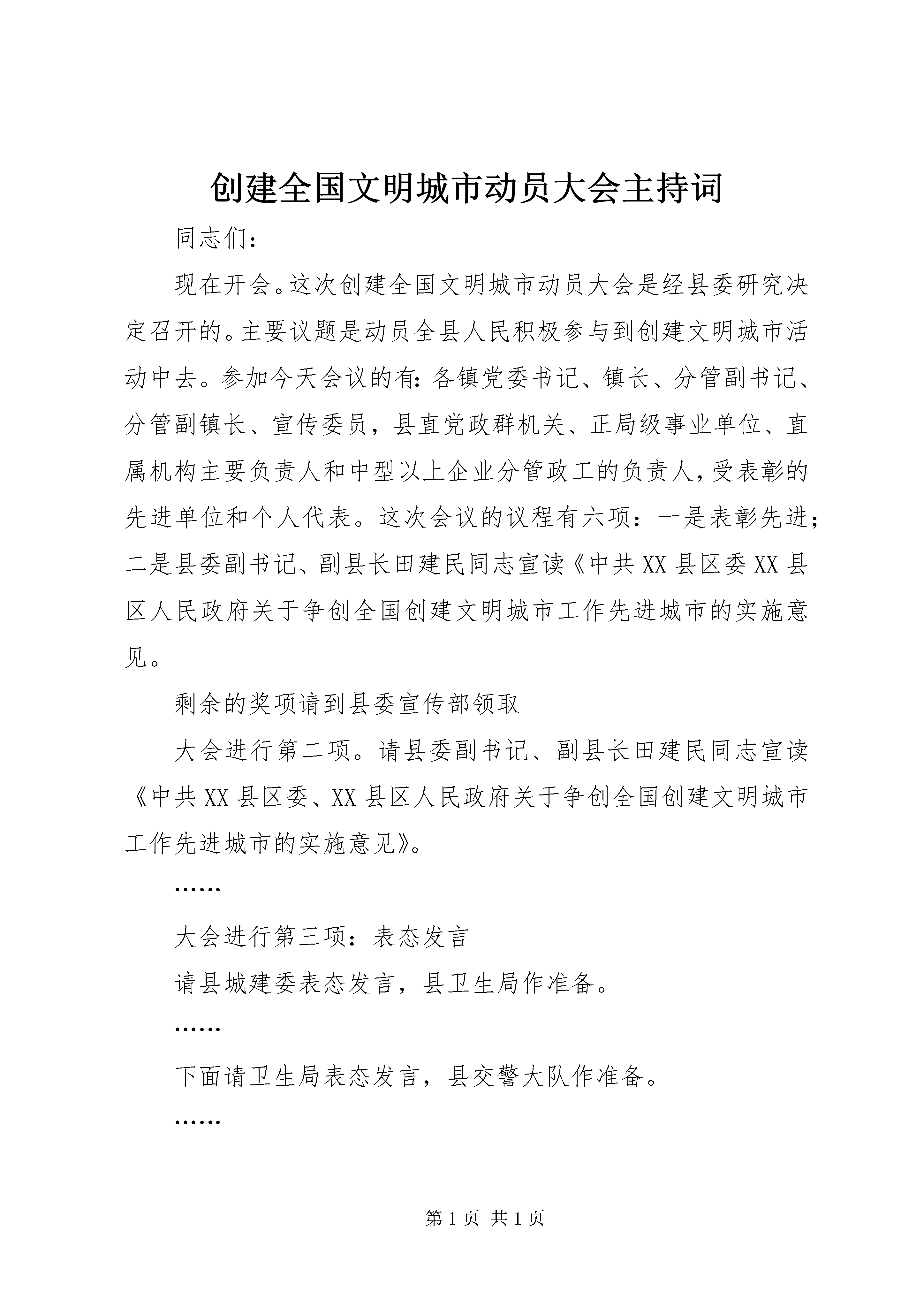 创建全国文明城市动员大会主持词

同志们：

现在开会。这次创建全国文明城市动员大会是经县委研究决定召开的。主要议题是动员全县人民积极参与到创建文明城市活动中去。参加今天会议的有：各镇党委书记、镇长、分管副书记、分管副镇长、宣传委员，县直党政群机关、正局级事业单位、直属机构主要负责人和中型以上企业分管政工的负责人，受表彰的先进单位和个人代表。这次会议的议程有六项：一是表彰先进；二是县委副书记、副县长田建民同志宣读《中共XX县区委XX县区人民政府关于争创全国创建文明城市工作先进城市的实施意见。

剩余的奖项请到县委宣传部领取

大会进行第二项。请县委副书记、副县长田建民同志宣读《中共XX县区委、XX县区人民政府关于争创全国创建文明城市工作先进城市的实施意见》。

……

大会进行第三项：表态发言

请县城建委表态发言，县卫生局作准备。

……

下面请卫生局表态发言，县交警大队作准备。

……

第1页 共1页